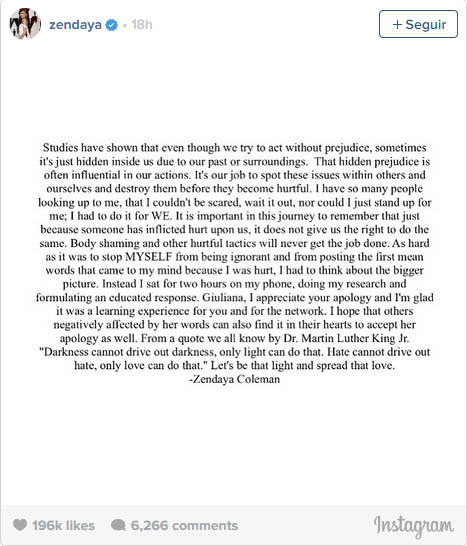 zendaya • 18h

+ Seguir

Studies have shown that even though we try to act without prejudice, sometimes it's just hidden inside us due to our past or surroundings. That hidden prejudice is often influential in our actions. It's our job to spot these issues within others and ourselves and destroy them before they become hurtful. I have so many people looking up to me, that I couldn't be scared, wait it out, nor could I just stand up for me; I had to do it for WE. It is important in this journey to remember that just because someone has inflicted hurt upon us, it does not give us the right to do the same. Body shaming and other hurtful tactics will never get the job done. As hard as it was to stop MYSELF from being ignorant and from posting the first mean words that came to my mind because I was hurt, I had to think about the bigger picture. Instead I sat for two hours on my phone, doing my research and formulating an educated response. Giuliana, I appreciate your apology and I'm glad it was a learning experience for you and for the network. I hope that others negatively affected by her words can also find it in their hearts to accept her apology as well. From a quote we all know by Dr. Martin Luther King Jr. "Darkness cannot drive out darkness, only light can do that. Hate cannot drive out hate, only love can do that." Let's be that light and spread that love.
-Zendaya Coleman

196k likes 6,266 comments Instagram